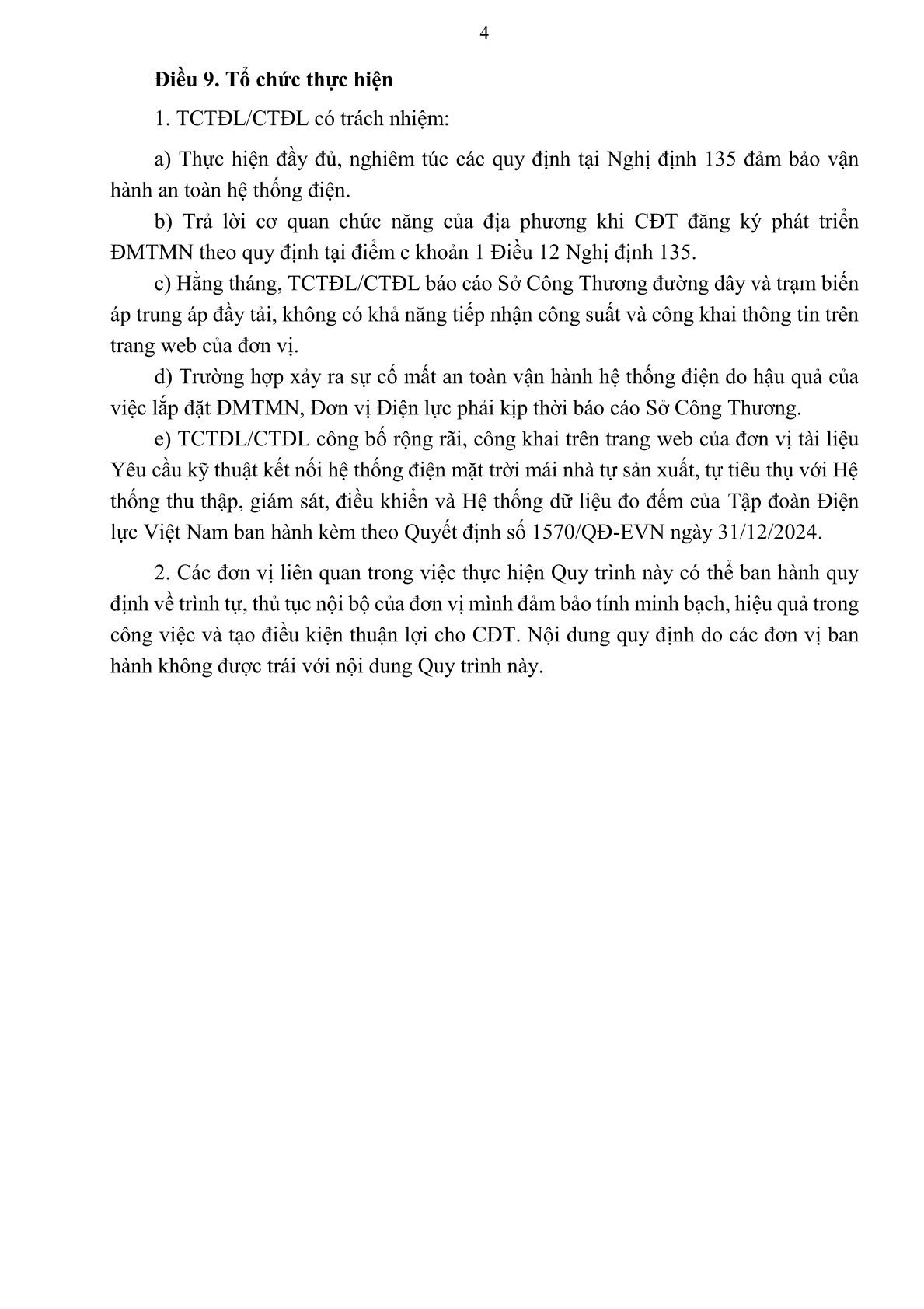 4

Điều 9. Tổ chức thực hiện

1. TCTĐL/CTĐL có trách nhiệm:

a) Thực hiện đầy đủ, nghiêm túc các quy định tại Nghị định 135 đảm bảo vận hành an toàn hệ thống điện.

b) Trả lời cơ quan chức năng của địa phương khi CĐT đăng ký phát triển ĐMTMN theo quy định tại điểm c khoản 1 Điều 12 Nghị định 135.

c) Hằng tháng, TCTĐL/CTĐL báo cáo Sở Công Thương đường dây và trạm biến áp trung áp đầy tải, không có khả năng tiếp nhận công suất và công khai thông tin trên trang web của đơn vị.

d) Trường hợp xảy ra sự cố mất an toàn vận hành hệ thống điện do hậu quả của việc lắp đặt ĐMTMN, Đơn vị Điện lực phải kịp thời báo cáo Sở Công Thương.

e) TCTĐL/CTĐL công bố rộng rãi, công khai trên trang web của đơn vị tài liệu Yêu cầu kỹ thuật kết nối hệ thống điện mặt trời mái nhà tự sản xuất, tự tiêu thụ với Hệ thống thu thập, giám sát, điều khiển và Hệ thống dữ liệu đo đếm của Tập đoàn Điện lực Việt Nam ban hành kèm theo Quyết định số 1570/QĐ-EVN ngày 31/12/2024.

2. Các đơn vị liên quan trong việc thực hiện Quy trình này có thể ban hành quy định về trình tự, thủ tục nội bộ của đơn vị mình đảm bảo tính minh bạch, hiệu quả trong công việc và tạo điều kiện thuận lợi cho CĐT. Nội dung quy định do các đơn vị ban hành không được trái với nội dung Quy trình này.